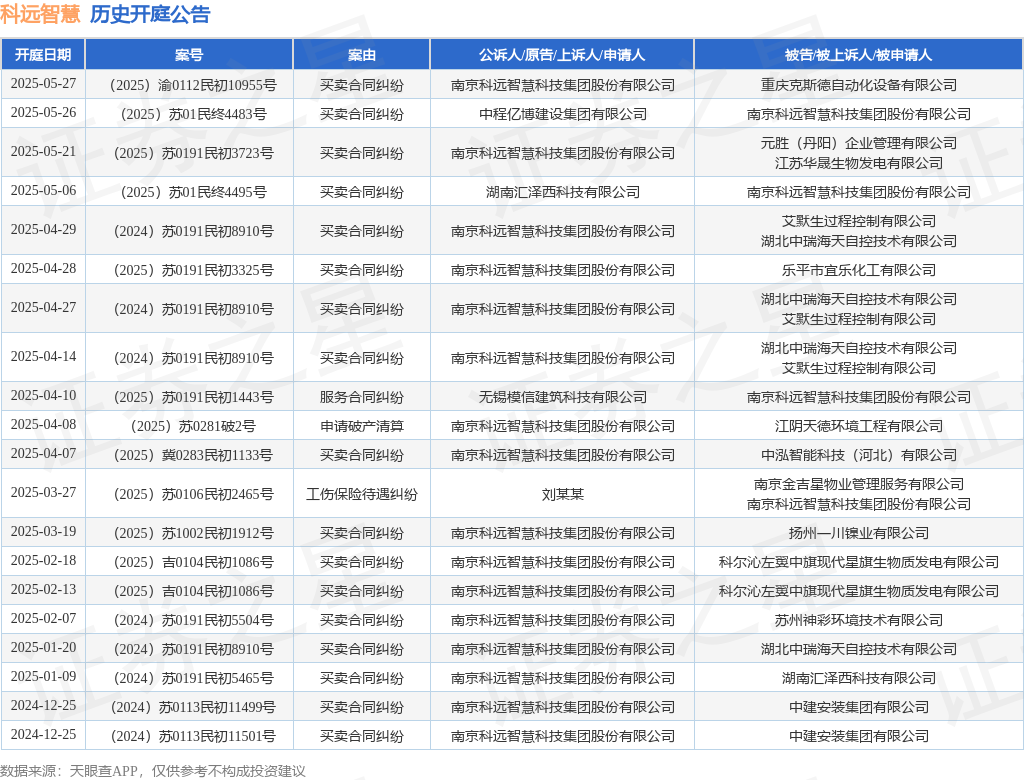 科远智慧 历史开庭公告

| 开庭日期 | 案号 | 案由 | 公诉人/原告/上诉人/申请人 | 被告/被上诉人/被申请人 |
|---|---|---|---|---|
| 2025-05-27 | （2025）渝0112民初10955号 | 买卖合同纠纷 | 南京科远智慧科技集团股份有限公司 | 重庆克斯德自动化设备有限公司 |
| 2025-05-26 | （2025）苏01民终4483号 | 买卖合同纠纷 | 中程亿博建设集团有限公司 | 南京科远智慧科技集团股份有限公司 |
| 2025-05-21 | （2025）苏0191民初3723号 | 买卖合同纠纷 | 南京科远智慧科技集团股份有限公司 | 元胜（丹阳）企业管理有限公司 江苏华晟生物发电有限公司 |
| 2025-05-06 | （2025）苏01民终4495号 | 买卖合同纠纷 | 湖南汇泽西科技有限公司 | 南京科远智慧科技集团股份有限公司 |
| 2025-04-29 | （2024）苏0191民初8910号 | 买卖合同纠纷 | 南京科远智慧科技集团股份有限公司 | 艾默生过程控制有限公司 湖北中瑞海天自控技术有限公司 |
| 2025-04-28 | （2025）苏0191民初3325号 | 买卖合同纠纷 | 南京科远智慧科技集团股份有限公司 | 乐平市宜乐化工有限公司 |
| 2025-04-27 | （2024）苏0191民初8910号 | 买卖合同纠纷 | 南京科远智慧科技集团股份有限公司 | 湖北中瑞海天自控技术有限公司 艾默生过程控制有限公司 |
| 2025-04-14 | （2024）苏0191民初8910号 | 买卖合同纠纷 | 南京科远智慧科技集团股份有限公司 | 湖北中瑞海天自控技术有限公司 艾默生过程控制有限公司 |
| 2025-04-10 | （2025）苏0191民初1443号 | 服务合同纠纷 | 无锡模信建筑科技有限公司 | 南京科远智慧科技集团股份有限公司 |
| 2025-04-08 | （2025）苏0281破2号 | 申请破产清算 | 南京科远智慧科技集团股份有限公司 | 江阴天德环境工程有限公司 |
| 2025-04-07 | （2025）冀0283民初1133号 | 买卖合同纠纷 | 南京科远智慧科技集团股份有限公司 | 中泓智能科技（河北）有限公司 |
| 2025-03-27 | （2025）苏0106民初2465号 | 工伤保险待遇纠纷 | 刘某某 | 南京金吉星物业管理服务有限公司 南京科远智慧科技集团股份有限公司 |
| 2025-03-19 | （2025）苏1002民初1912号 | 买卖合同纠纷 | 南京科远智慧科技集团股份有限公司 | 扬州一川镍业有限公司 |
| 2025-02-18 | （2025）吉0104民初1086号 | 买卖合同纠纷 | 南京科远智慧科技集团股份有限公司 | 科尔沁左翼中旗现代星旗生物质发电有限公司 |
| 2025-02-13 | （2025）吉0104民初1086号 | 买卖合同纠纷 | 南京科远智慧科技集团股份有限公司 | 科尔沁左翼中旗现代星旗生物质发电有限公司 |
| 2025-02-07 | （2024）苏0191民初5504号 | 买卖合同纠纷 | 南京科远智慧科技集团股份有限公司 | 苏州神彩环境技术有限公司 |
| 2025-01-20 | （2024）苏0191民初8910号 | 买卖合同纠纷 | 南京科远智慧科技集团股份有限公司 | 湖北中瑞海天自控技术有限公司 |
| 2025-01-09 | （2024）苏0191民初5465号 | 买卖合同纠纷 | 南京科远智慧科技集团股份有限公司 | 湖南汇泽西科技有限公司 |
| 2024-12-25 | （2024）苏0113民初11499号 | 买卖合同纠纷 | 南京科远智慧科技集团股份有限公司 | 中建安装集团有限公司 |
| 2024-12-25 | （2024）苏0113民初11501号 | 买卖合同纠纷 | 南京科远智慧科技集团股份有限公司 | 中建安装集团有限公司 |

数据来源：天眼查APP，仅供参考不构成投资建议